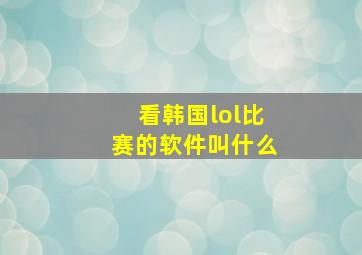 看韩国lol比赛的软件叫什么